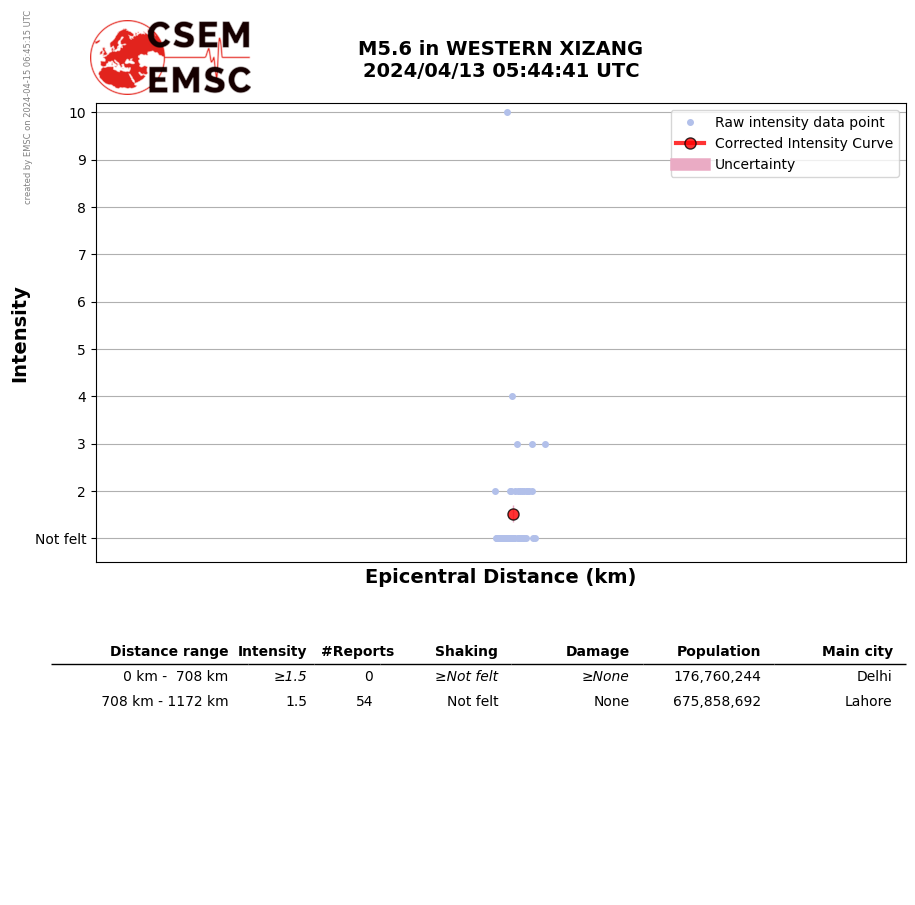 created by EMSC on 2024-04-15 06:45:15 UTC

CSEM
EMSC

M5.6 in WESTERN XIZANG
2024/04/13 05:44:41 UTC

Raw intensity data point
Corrected Intensity Curve
Uncertainty

Intensity

10
9
8
7
6
5
4
3
2
Not felt

Epicentral Distance (km)

| Distance range | Intensity | #Reports | Shaking | Damage | Population | Main city |
|---|---|---|---|---|---|---|
| 0 km - 708 km | ≥1.5 | 0 | ≥Not felt | ≥None | 176,760,244 | Delhi |
| 708 km - 1172 km | 1.5 | 54 | Not felt | None | 675,858,692 | Lahore |